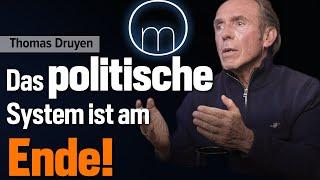 m

Thomas Druyen

Das politische System ist am Ende!